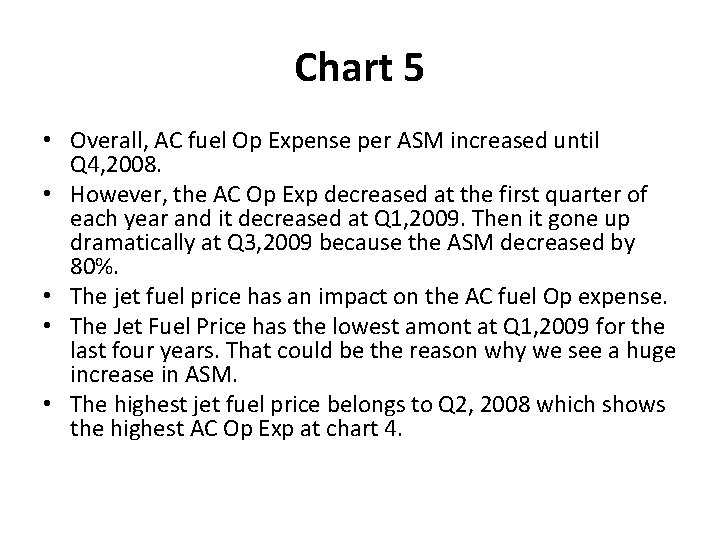 Chart 5

• Overall, AC fuel Op Expense per ASM increased until Q4,2008.
• However, the AC Op Exp decreased at the first quarter of each year and it decreased at Q1,2009. Then it gone up dramatically at Q3,2009 because the ASM decreased by 80%.
• The jet fuel price has an impact on the AC fuel Op expense.
• The Jet Fuel Price has the lowest amont at Q1,2009 for the last four years. That could be the reason why we see a huge increase in ASM.
• The highest jet fuel price belongs to Q2, 2008 which shows the highest AC Op Exp at chart 4.